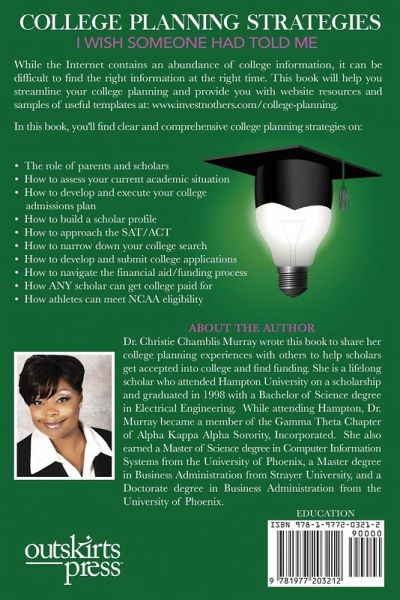 COLLEGE PLANNING STRATEGIES
I WISH SOMEONE HAD TOLD ME

While the Internet contains an abundance of college information, it can be difficult to find the right information at the right time. This book will help you streamline your college planning and provide you with website resources and samples of useful templates at: www.investnothers.com/college-planning.

In this book, you'll find clear and comprehensive college planning strategies on:

• The role of parents and scholars
• How to assess your current academic situation
• How to develop and execute your college admissions plan
• How to build a scholar profile
• How to approach the SAT/ACT
• How to narrow down your college search
• How to develop and submit college applications
• How to navigate the financial aid/funding process
• How ANY scholar can get college paid for
• How athletes can meet NCAA eligibility

ABOUT THE AUTHOR
Dr. Christie Chamblis Murray wrote this book to share her college planning experiences with others to help scholars get accepted into college and find funding. She is a lifelong scholar who attended Hampton University on a scholarship and graduated in 1998 with a Bachelor of Science degree in Electrical Engineering. While attending Hampton, Dr. Murray became a member of the Gamma Theta Chapter of Alpha Kappa Alpha Sorority, Incorporated. She also earned a Master of Science degree in Computer Information Systems from the University of Phoenix, a Master degree in Business Administration from Strayer University, and a Doctorate degree in Business Administration from the University of Phoenix.

EDUCATION

ISBN 978-1-9772-0321-2
90000
9 781977 203212

outskirts press